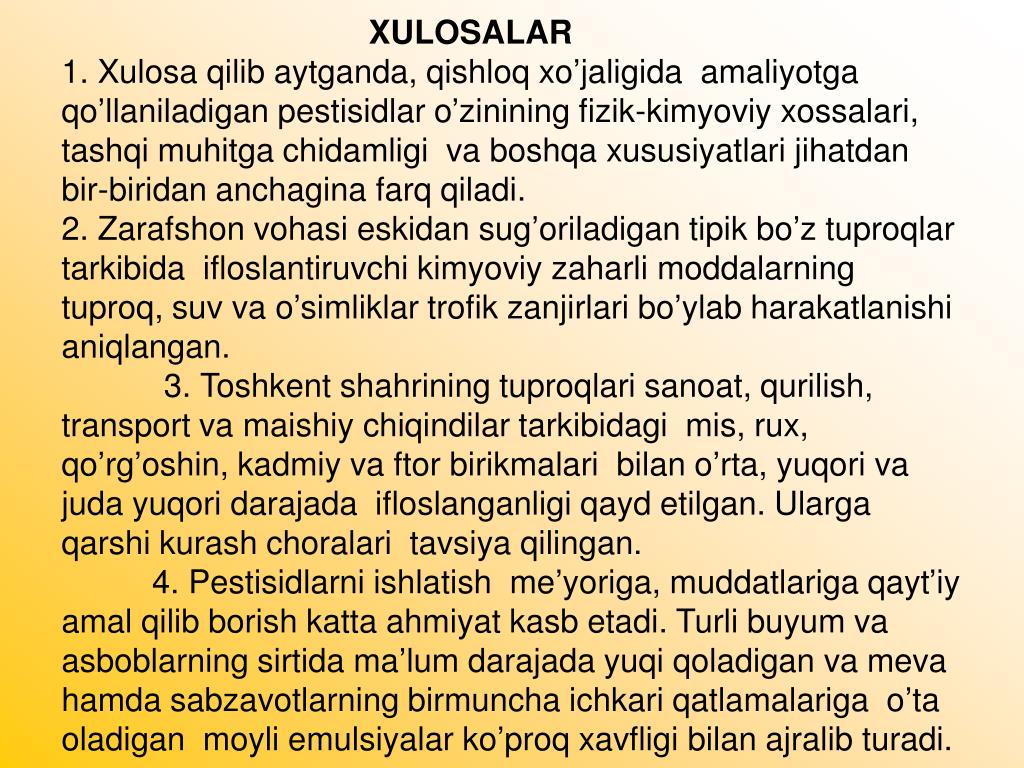 XULOSALAR

1. Xulosa qilib aytganda, qishloq xo’jaligida amaliyotga qo’llaniladigan pestisidlar o’zinining fizik-kimyoviy xossalari, tashqi muhitga chidamligi va boshqa xususiyatlari jihatdan bir-biridan anchagina farq qiladi.

2. Zarafshon vohasi eskidan sug’oriladigan tipik bo’z tuproqlar tarkibida ifloslantiruvchi kimyoviy zaharli moddalarning tuproq, suv va o’simliklar trofik zanjirlari bo’ylab harakatlanishi aniqlangan.

3. Toshkent shahrining tuproqlari sanoat, qurilish, transport va maishiy chiqindilar tarkibidagi mis, rux, qo’rg’oshin, kadmiy va ftor birikmalari bilan o’rta, yuqori va juda yuqori darajada ifloslanganligi qayd etilgan. Ularga qarshi kurash choralari tavsiya qilingan.

4. Pestisidlarni ishlatish me’yoriga, muddatlariga qayt’iy amal qilib borish katta ahmiyat kasb etadi. Turli buyum va asboblarning sirtida ma’lum darajada yuqi qoladigan va meva hamda sabzavotlarning birmuncha ichkari qatlamalariga o’ta oladigan moyli emulsiyalar ko’proq xavfligi bilan ajralib turadi.